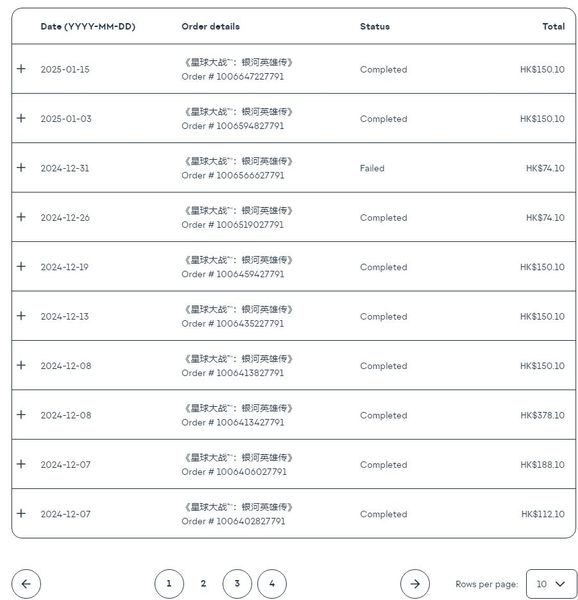 |  | Date (YYYY-MM-DD) | Order details | Status | Total |
|---|---|---|---|---|
| + | 2025-01-15 | 《星球大战™：银河英雄传》 Order # 1006647227791 | Completed | HK$150.10 |
| + | 2025-01-03 | 《星球大战™：银河英雄传》 Order # 1006594827791 | Completed | HK$150.10 |
| + | 2024-12-31 | 《星球大战™：银河英雄传》 Order # 1006566627791 | Failed | HK$74.10 |
| + | 2024-12-26 | 《星球大战™：银河英雄传》 Order # 1006519027791 | Completed | HK$74.10 |
| + | 2024-12-19 | 《星球大战™：银河英雄传》 Order # 1006459427791 | Completed | HK$150.10 |
| + | 2024-12-13 | 《星球大战™：银河英雄传》 Order # 1006435227791 | Completed | HK$150.10 |
| + | 2024-12-08 | 《星球大战™：银河英雄传》 Order # 1006413827791 | Completed | HK$150.10 |
| + | 2024-12-08 | 《星球大战™：银河英雄传》 Order # 1006413427791 | Completed | HK$378.10 |
| + | 2024-12-07 | 《星球大战™：银河英雄传》 Order # 1006406027791 | Completed | HK$188.10 |
| + | 2024-12-07 | 《星球大战™：银河英雄传》 Order # 1006402827791 | Completed | HK$112.10 |

1 2 3 4

Rows per page: 10